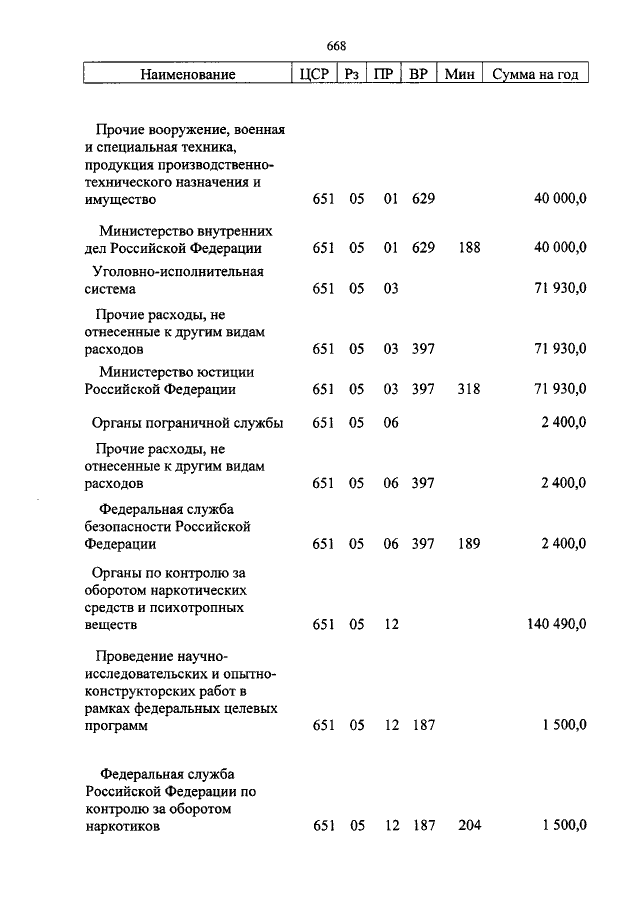 668

| Наименование | ЦСР | Рз | ПР | ВР | Мин | Сумма на год |
|---|---|---|---|---|---|---|
| Прочие вооружение, военная и специальная техника, продукция производственно-технического назначения и имущество | 651 | 05 | 01 | 629 | | 40 000,0 |
| Министерство внутренних дел Российской Федерации | 651 | 05 | 01 | 629 | 188 | 40 000,0 |
| Уголовно-исполнительная система | 651 | 05 | 03 | | | 71 930,0 |
| Прочие расходы, не отнесенные к другим видам расходов | 651 | 05 | 03 | 397 | | 71 930,0 |
| Министерство юстиции Российской Федерации | 651 | 05 | 03 | 397 | 318 | 71 930,0 |
| Органы пограничной службы | 651 | 05 | 06 | | | 2 400,0 |
| Прочие расходы, не отнесенные к другим видам расходов | 651 | 05 | 06 | 397 | | 2 400,0 |
| Федеральная служба безопасности Российской Федерации | 651 | 05 | 06 | 397 | 189 | 2 400,0 |
| Органы по контролю за оборотом наркотических средств и психотропных веществ | 651 | 05 | 12 | | | 140 490,0 |
| Проведение научно-исследовательских и опытно-конструкторских работ в рамках федеральных целевых программ | 651 | 05 | 12 | 187 | | 1 500,0 |
| Федеральная служба Российской Федерации по контролю за оборотом наркотиков | 651 | 05 | 12 | 187 | 204 | 1 500,0 |